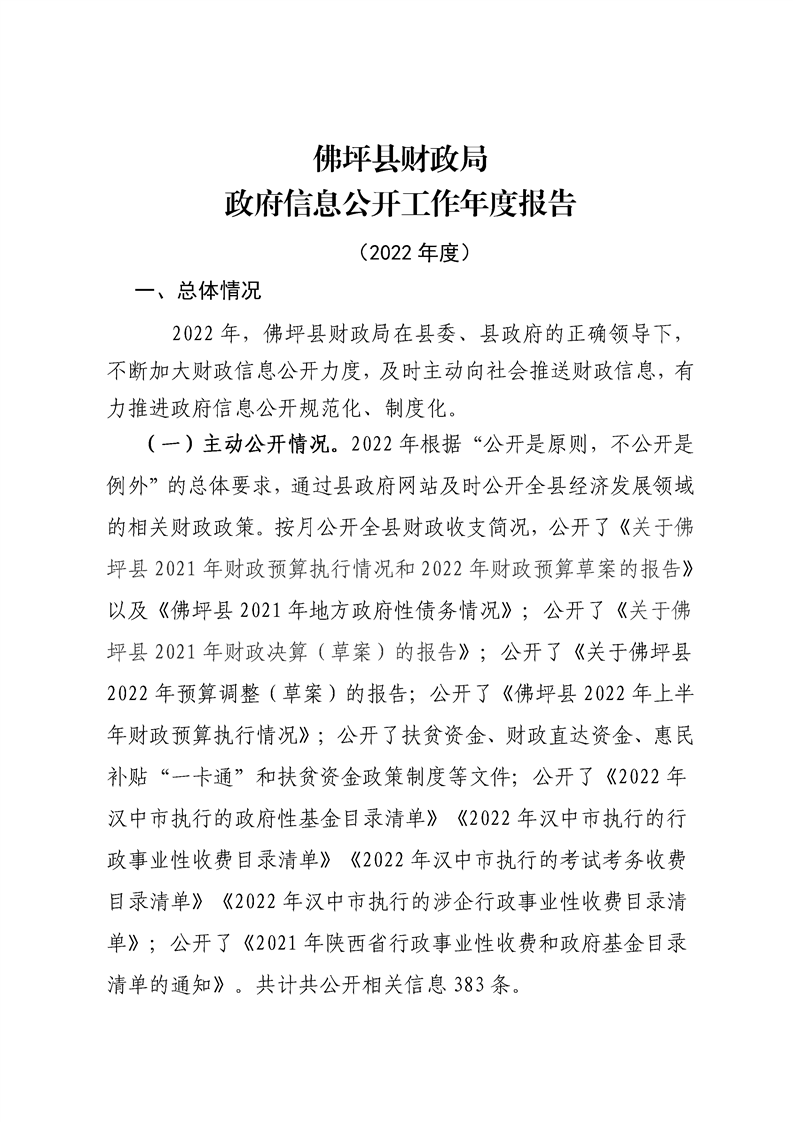 佛坪县财政局
政府信息公开工作年度报告

（2022 年度）

一、总体情况

2022 年，佛坪县财政局在县委、县政府的正确领导下，不断加大财政信息公开力度，及时主动向社会推送财政信息，有力推进政府信息公开规范化、制度化。

（一）主动公开情况。2022 年根据“公开是原则，不公开是例外”的总体要求，通过县政府网站及时公开全县经济发展领域的相关财政政策。按月公开全县财政收支简况，公开了《关于佛坪县 2021 年财政预算执行情况和 2022 年财政预算草案的报告》以及《佛坪县 2021 年地方政府性债务情况》；公开了《关于佛坪县 2021 年财政决算（草案）的报告》；公开了《关于佛坪县 2022 年预算调整（草案）的报告；公开了《佛坪县 2022 年上半年财政预算执行情况》；公开了扶贫资金、财政直达资金、惠民补贴“一卡通”和扶贫资金政策制度等文件；公开了《2022 年汉中市执行的政府性基金目录清单》《2022 年汉中市执行的行政事业性收费目录清单》《2022 年汉中市执行的考试考务收费目录清单》《2022 年汉中市执行的涉企行政事业性收费目录清单》；公开了《2021 年陕西省行政事业性收费和政府基金目录清单的通知》。共计共公开相关信息 383 条。